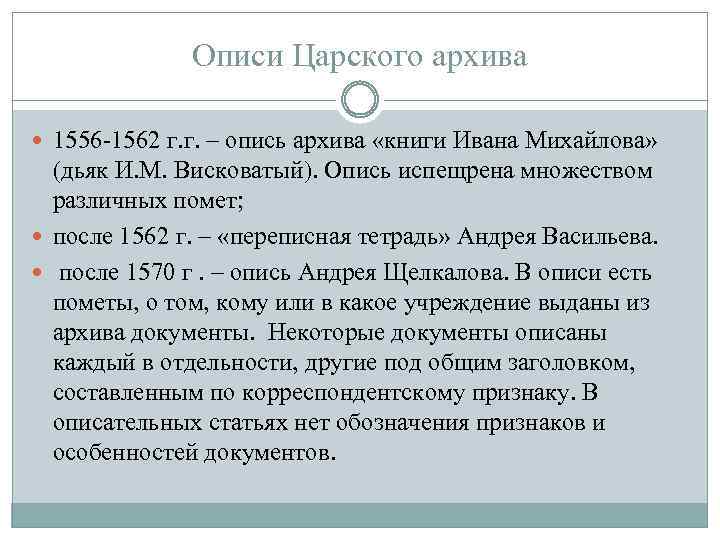 Описи Царского архива

1556-1562 г.г. – опись архива «книги Ивана Михайлова» (дьяк И.М. Висковатый). Опись испещрена множеством различных помет;

после 1562 г. – «переписная тетрадь» Андрея Васильева.

после 1570 г . – опись Андрея Щелкалова. В описи есть пометы, о том, кому или в какое учреждение выданы из архива документы. Некоторые документы описаны каждый в отдельности, другие под общим заголовком, составленным по корреспондентскому признаку. В описательных статьях нет обозначения признаков и особенностей документов.